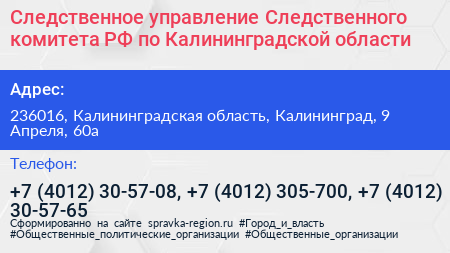 Следственное управление Следственного комитета РФ по Калининградской области

Адрес:

236016, Калининградская область, Калининград, 9 Апреля, 60а

Телефон:

+7 (4012) 30-57-08, +7 (4012) 305-700, +7 (4012) 30-57-65

Сформированно на сайте spravka-region.ru #Город_и_власть #Общественные_политические_организации #Общественные_организации